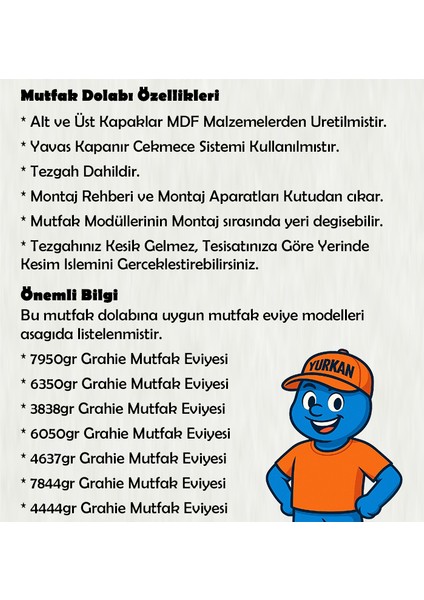 Mutfak Dolabı Özellikleri

* Alt ve Üst Kapaklar MDF Malzemelerden Uretilmistir.

* Yavas Kapanır Cekmece Sistemi Kullanılmıstır.

* Tezgah Dahildir.

* Montaj Rehberi ve Montaj Aparatları Kutudan cıkar.

* Mutfak Modüllerinin Montaj sırasında yeri degisebilir.

* Tezgahınız Kesik Gelmez, Tesisatınıza Göre Yerinde Kesim Islemini Gerceklestirebilirsiniz.

Önemli Bilgi

Bu mutfak dolabına uygun mutfak eviye modelleri asagıda listelenmistir.

* 7950gr Grahie Mutfak Eviyesi

* 6350gr Grahie Mutfak Eviyesi

* 3838gr Grahie Mutfak Eviyesi

* 6050gr Grahie Mutfak Eviyesi

* 4637gr Grahie Mutfak Eviyesi

* 7844gr Grahie Mutfak Eviyesi

* 4444gr Grahie Mutfak Eviyesi

YURKAN